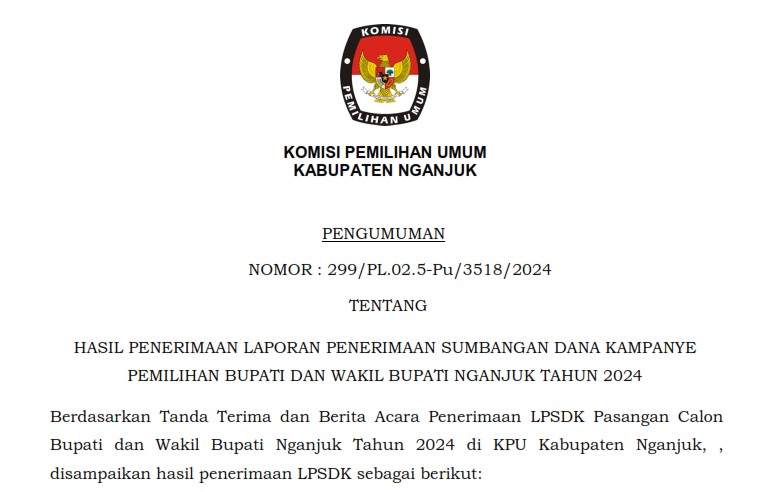 KOMISI PEMILIHAN UMUM

KOMISI PEMILIHAN UMUM
KABUPATEN NGANJUK

PENGUMUMAN

NOMOR : 299/PL.02.5-Pu/3518/2024

TENTANG

HASIL PENERIMAAN LAPORAN PENERIMAAN SUMBANGAN DANA KAMPANYE PEMILIHAN BUPATI DAN WAKIL BUPATI NGANJUK TAHUN 2024

Berdasarkan Tanda Terima dan Berita Acara Penerimaan LPSDK Pasangan Calon Bupati dan Wakil Bupati Nganjuk Tahun 2024 di KPU Kabupaten Nganjuk, , disampaikan hasil penerimaan LPSDK sebagai berikut: